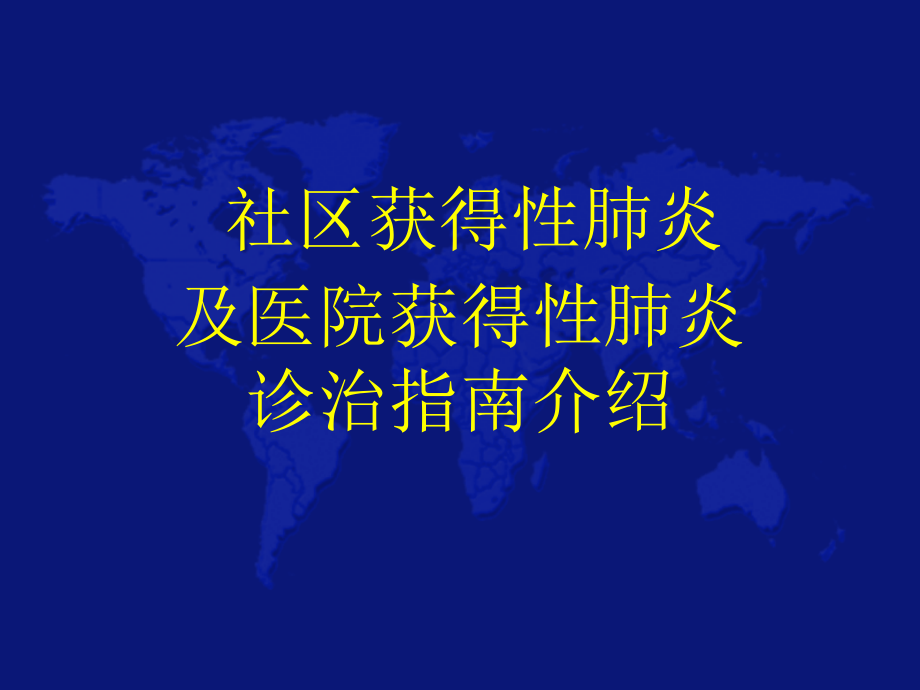 社区获得性肺炎
及医院获得性肺炎
诊治指南介绍